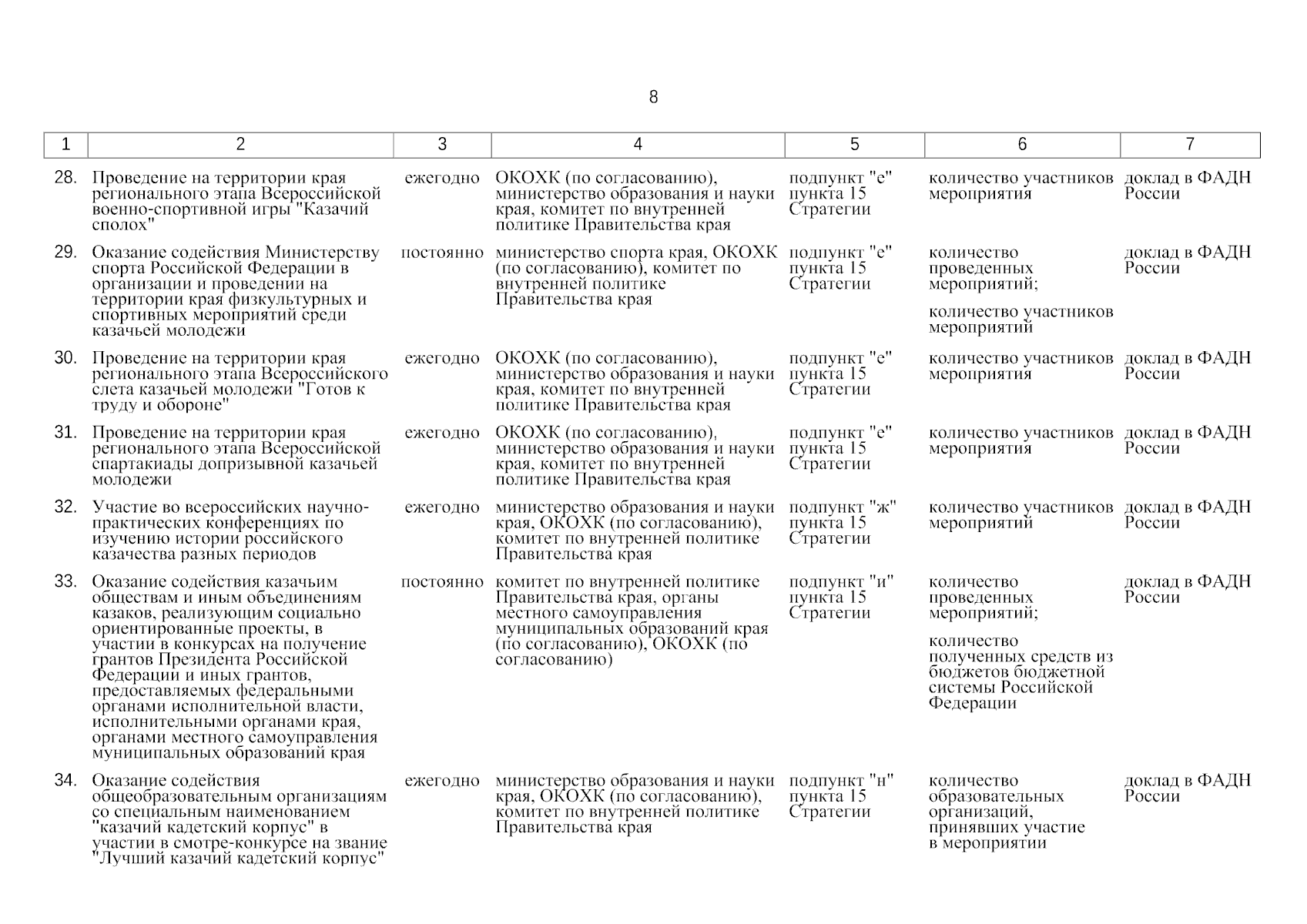 8

| 1 | 2 | 3 | 4 | 5 | 6 | 7 |
|---|---|---|---|---|---|---|
| 28. | Проведение на территории края регионального этапа Всероссийской военно-спортивной игры "Казачий сполох" | ежегодно | ОКОХК (по согласованию), министерство образования и науки края, комитет по внутренней политике Правительства края | подпункт "е" пункта 15 Стратегии | количество участников мероприятия | доклад в ФАДН России |
| 29. | Оказание содействия Министерству спорта Российской Федерации в организации и проведении на территории края физкультурных и спортивных мероприятий среди казачьей молодежи | постоянно | министерство спорта края, ОКОХК (по согласованию), комитет по внутренней политике Правительства края | подпункт "е" пункта 15 Стратегии | количество проведенных мероприятий; количество участников мероприятий | доклад в ФАДН России |
| 30. | Проведение на территории края регионального этапа Всероссийского слета казачьей молодежи "Готов к труду и обороне" | ежегодно | ОКОХК (по согласованию), министерство образования и науки края, комитет по внутренней политике Правительства края | подпункт "е" пункта 15 Стратегии | количество участников мероприятия | доклад в ФАДН России |
| 31. | Проведение на территории края регионального этапа Всероссийской спартакиады допризывной казачьей молодежи | ежегодно | ОКОХК (по согласованию), министерство образования и науки края, комитет по внутренней политике Правительства края | подпункт "е" пункта 15 Стратегии | количество участников мероприятия | доклад в ФАДН России |
| 32. | Участие во всероссийских научно-практических конференциях по изучению истории российского казачества разных периодов | ежегодно | министерство образования и науки края, ОКОХК (по согласованию), комитет по внутренней политике Правительства края | подпункт "ж" пункта 15 Стратегии | количество участников мероприятий | доклад в ФАДН России |
| 33. | Оказание содействия казачьим обществам и иным объединениям казаков, реализующим социально ориентированные проекты, в участии в конкурсах на получение грантов Президента Российской Федерации и иных грантов, предоставляемых федеральными органами исполнительной власти, исполнительными органами края, органами местного самоуправления муниципальных образований края | постоянно | комитет по внутренней политике Правительства края, органы местного самоуправления муниципальных образований края (по согласованию), ОКОХК (по согласованию) | подпункт "и" пункта 15 Стратегии | количество проведенных мероприятий; количество полученных средств из бюджетов бюджетной системы Российской Федерации | доклад в ФАДН России |
| 34. | Оказание содействия общеобразовательным организациям со специальным наименованием "казачий кадетский корпус" в участии в смотре-конкурсе на звание "Лучший казачий кадетский корпус" | ежегодно | министерство образования и науки края, ОКОХК (по согласованию), комитет по внутренней политике Правительства края | подпункт "н" пункта 15 Стратегии | количество образовательных организаций, принявших участие в мероприятии | доклад в ФАДН России |